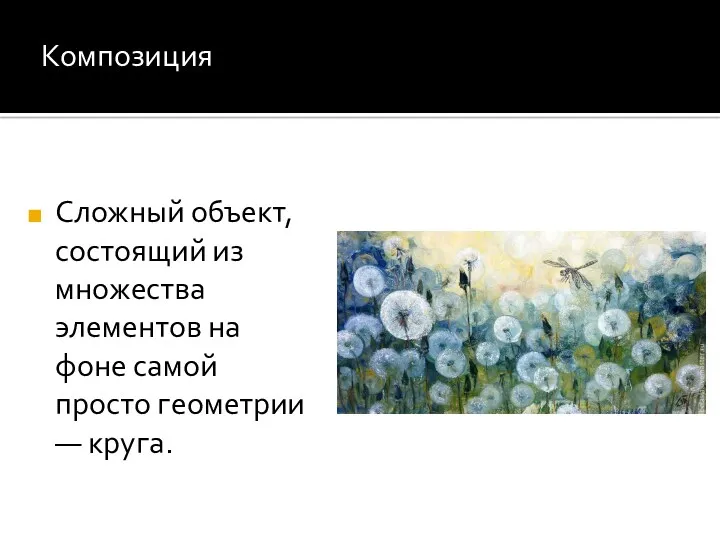 Композиция

Сложный объект, состоящий из множества элементов на фоне самой просто геометрии — круга.